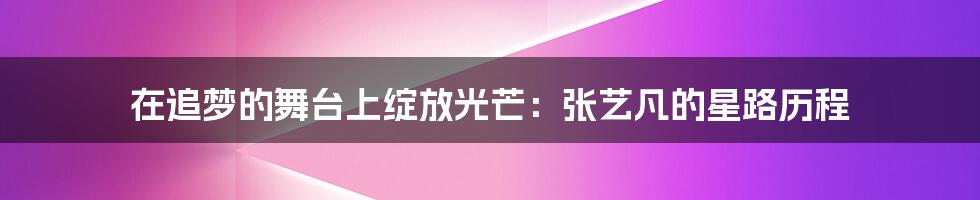 在追梦的舞台上绽放光芒：张艺凡的星路历程